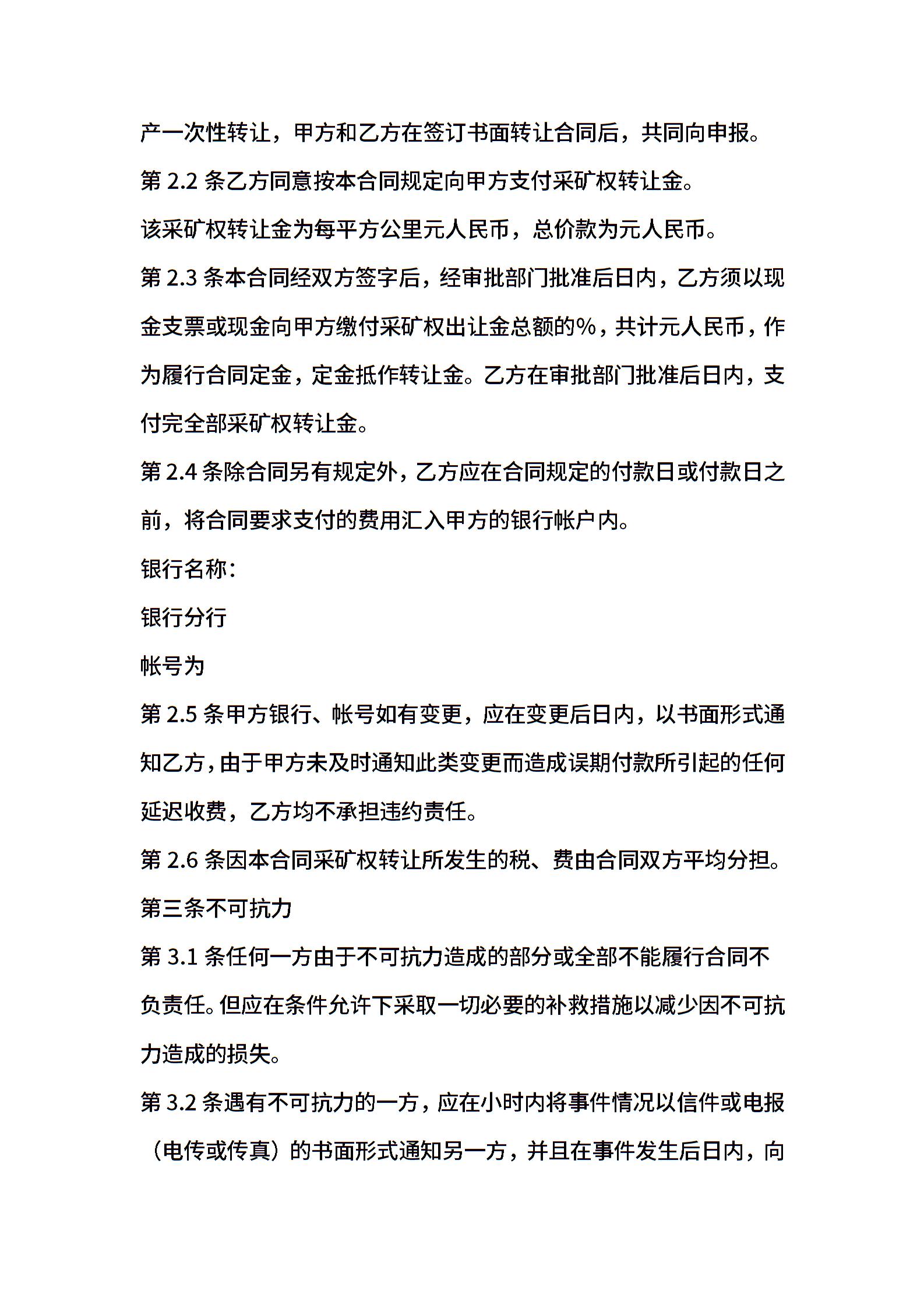 产一次性转让，甲方和乙方在签订书面转让合同后，共同向申报。

第 2.2 条乙方同意按本合同规定向甲方支付采矿权转让金。

该采矿权转让金为每平方公里元人民币，总价款为元人民币。

第 2.3 条本合同经双方签字后，经审批部门批准后日内，乙方须以现金支票或现金向甲方缴付采矿权出让金总额的%，共计元人民币，作为履行合同定金，定金抵作转让金。乙方在审批部门批准后日内，支付完全部采矿权转让金。

第 2.4 条除合同另有规定外，乙方应在合同规定的付款日或付款日之前，将合同要求支付的费用汇入甲方的银行帐户内。

银行名称：

银行分行

帐号为

第 2.5 条甲方银行、帐号如有变更，应在变更后日内，以书面形式通知乙方，由于甲方未及时通知此类变更而造成误期付款所引起的任何延迟收费，乙方均不承担违约责任。

第 2.6 条因本合同采矿权转让所发生的税、费由合同双方平均分担。

第三条不可抗力

第 3.1 条任何一方由于不可抗力造成的部分或全部不能履行合同不负责任。但应在条件允许下采取一切必要的补救措施以减少因不可抗力造成的损失。

第 3.2 条遇有不可抗力的一方，应在小时内将事件情况以信件或电报（电传或传真）的书面形式通知另一方，并且在事件发生后日内，向